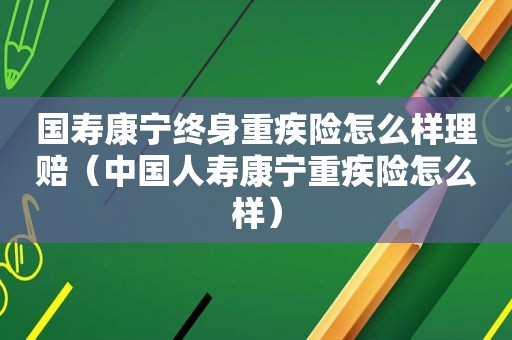 国寿康宁终身重疾险怎么样理赔（中国人寿康宁重疾险怎么样）